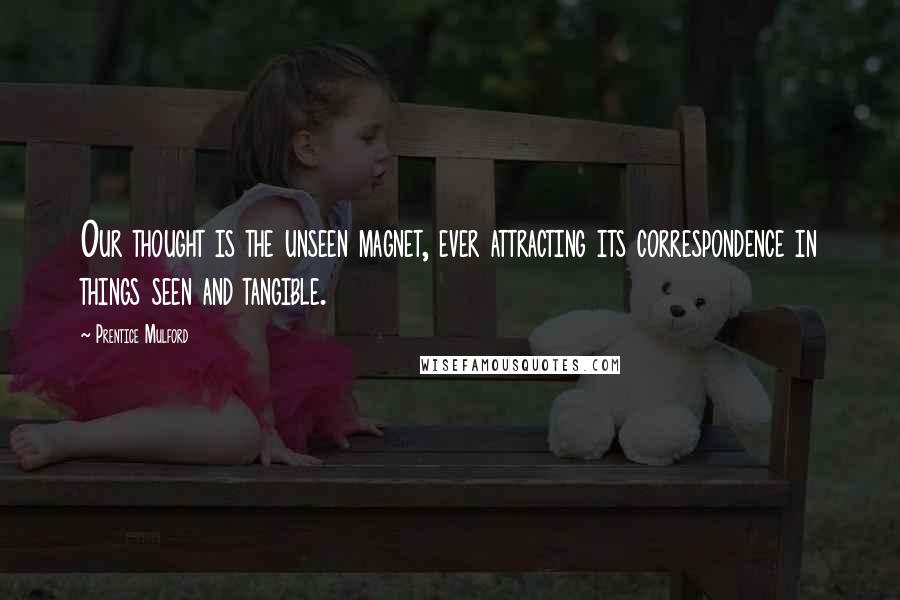 Our thought is the unseen magnet, ever attracting its correspondence in things seen and tangible.

~ Prentice Mulford

WISEFAMOUSQUOTES.COM